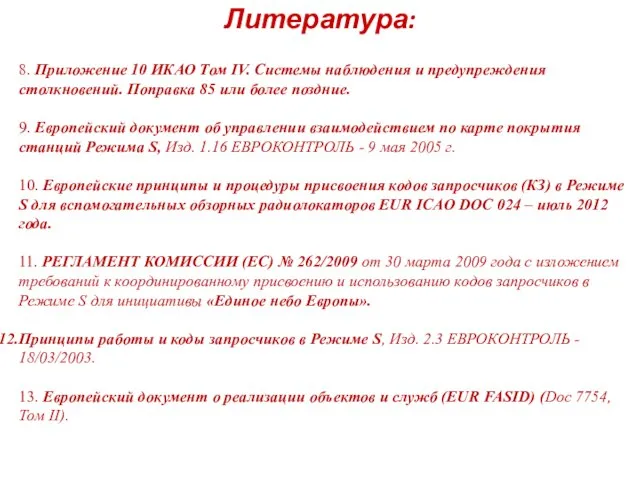 Литература:

8. Приложение 10 ИКАО Том IV. Системы наблюдения и предупреждения столкновений. Поправка 85 или более поздние.

9. Европейский документ об управлении взаимодействием по карте покрытия станций Режима S, Изд. 1.16 ЕВРОКОНТРОЛЬ - 9 мая 2005 г.

10. Европейские принципы и процедуры присвоения кодов запросчиков (КЗ) в Режиме S для вспомогательных обзорных радиолокаторов EUR ICAO DOC 024 – июль 2012 года.

11. РЕГЛАМЕНТ КОМИССИИ (ЕС) № 262/2009 от 30 марта 2009 года с изложением требований к координированному присвоению и использованию кодов запросчиков в Режиме S для инициативы «Единое небо Европы».

12.Принципы работы и коды запросчиков в Режиме S, Изд. 2.3 ЕВРОКОНТРОЛЬ - 18/03/2003.

13. Европейский документ о реализации объектов и служб (EUR FASID) (Doc 7754, Том II).